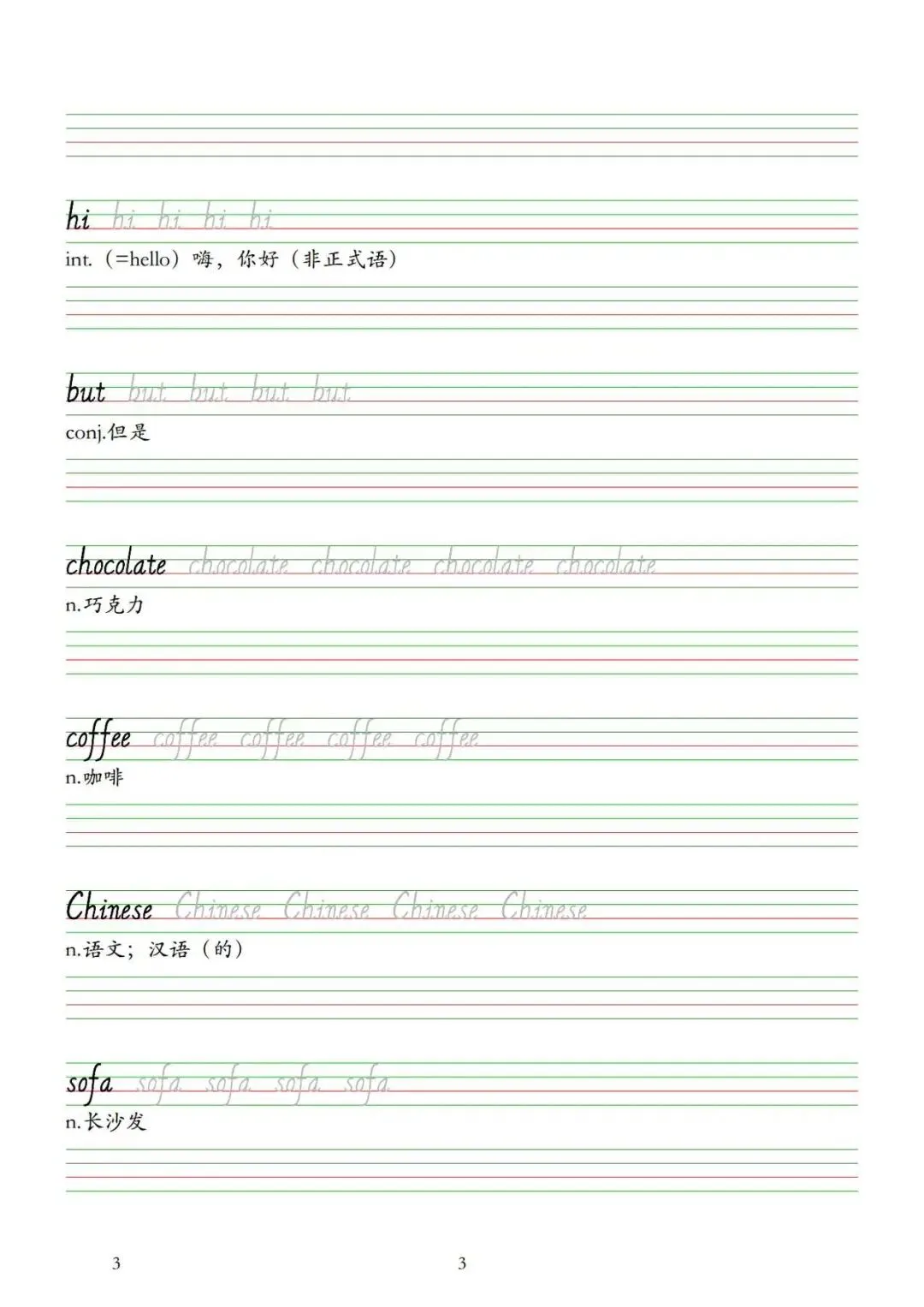 hi hi hi hi hi

int.(=hello)嗨,你好(非正式语)

but but but but but

conj.但是

chocolate chocolate chocolate chocolate chocolate

n.巧克力

coffee coffee coffee coffee coffee

n.咖啡

Chinese Chinese Chinese Chinese Chinese

n.语文;汉语(的)

sofa sofa sofa sofa sofa

n.长沙发

3 3